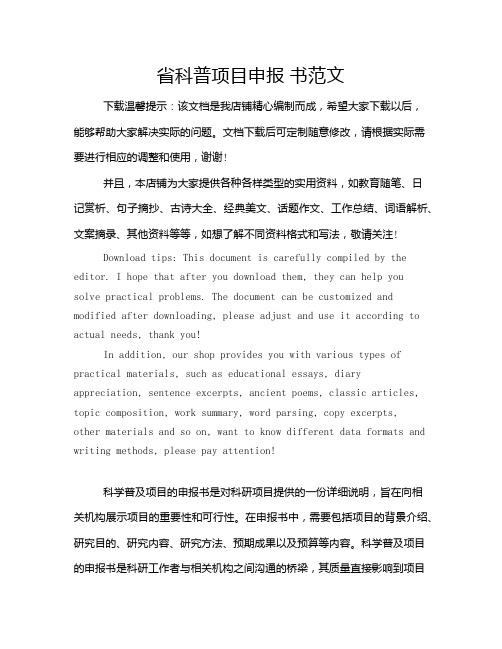 省科普项目申报 书范文

下载温馨提示：该文档是我店铺精心编制而成，希望大家下载以后，能够帮助大家解决实际的问题。文档下载后可定制随意修改，请根据实际需要进行相应的调整和使用，谢谢！

并且，本店铺为大家提供各种各样类型的实用资料，如教育随笔、日记赏析、句子摘抄、古诗大全、经典美文、话题作文、工作总结、词语解析、文案摘录、其他资料等等，如想了解不同资料格式和写法，敬请关注！

Download tips: This document is carefully compiled by the editor. I hope that after you download them, they can help you solve practical problems. The document can be customized and modified after downloading, please adjust and use it according to actual needs, thank you!

In addition, our shop provides you with various types of practical materials, such as educational essays, diary appreciation, sentence excerpts, ancient poems, classic articles, topic composition, work summary, word parsing, copy excerpts, other materials and so on, want to know different data formats and writing methods, please pay attention!

科学普及项目的申报书是对科研项目提供的一份详细说明，旨在向相关机构展示项目的重要性和可行性。在申报书中，需要包括项目的背景介绍、研究目的、研究内容、研究方法、预期成果以及预算等内容。科学普及项目的申报书是科研工作者与相关机构之间沟通的桥梁，其质量直接影响到项目